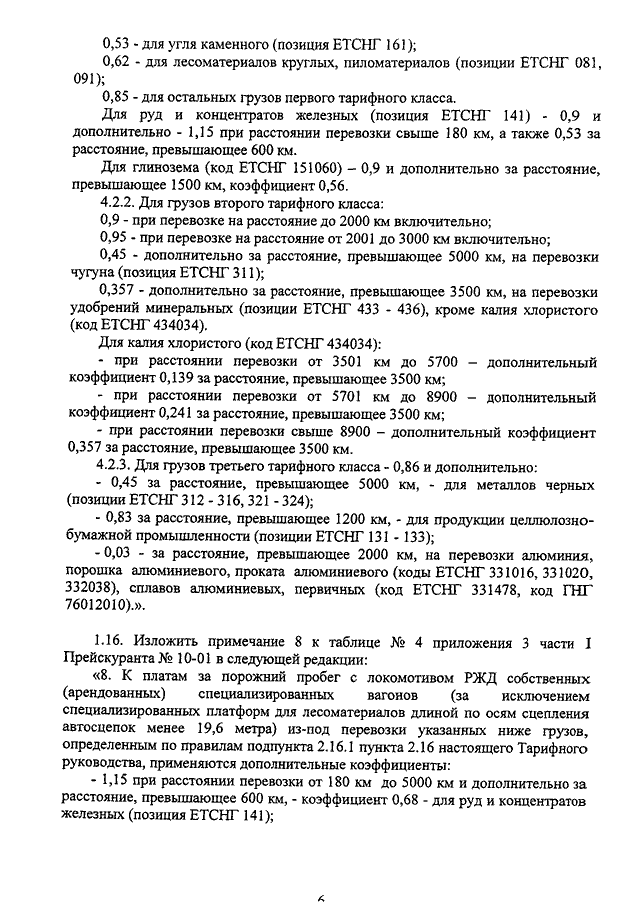 0,53 - для угля каменного (позиция ЕТСНГ 161);

0,62 - для лесоматериалов круглых, пиломатериалов (позиции ЕТСНГ 081, 091);

0,85 - для остальных грузов первого тарифного класса.

Для руд и концентратов железных (позиция ЕТСНГ 141) - 0,9 и дополнительно - 1,15 при расстоянии перевозки свыше 180 км, а также 0,53 за расстояние, превышающее 600 км.

Для глинозема (код ЕТСНГ 151060) – 0,9 и дополнительно за расстояние, превышающее 1500 км, коэффициент 0,56.

4.2.2. Для грузов второго тарифного класса:

0,9 - при перевозке на расстояние до 2000 км включительно;

0,95 - при перевозке на расстояние от 2001 до 3000 км включительно;

0,45 - дополнительно за расстояние, превышающее 5000 км, на перевозки чугуна (позиция ЕТСНГ 311);

0,357 - дополнительно за расстояние, превышающее 3500 км, на перевозки удобрений минеральных (позиции ЕТСНГ 433 - 436), кроме калия хлористого (код ЕТСНГ 434034).

Для калия хлористого (код ЕТСНГ 434034):

- при расстоянии перевозки от 3501 км до 5700 – дополнительный коэффициент 0,139 за расстояние, превышающее 3500 км;

- при расстоянии перевозки от 5701 км до 8900 – дополнительный коэффициент 0,241 за расстояние, превышающее 3500 км;

- при расстоянии перевозки свыше 8900 – дополнительный коэффициент 0,357 за расстояние, превышающее 3500 км.

4.2.3. Для грузов третьего тарифного класса - 0,86 и дополнительно:

- 0,45 за расстояние, превышающее 5000 км, - для металлов черных (позиции ЕТСНГ 312 - 316, 321 - 324);

- 0,83 за расстояние, превышающее 1200 км, - для продукции целлюлозно-бумажной промышленности (позиции ЕТСНГ 131 - 133);

- 0,03 - за расстояние, превышающее 2000 км, на перевозки алюминия, порошка алюминиевого, проката алюминиевого (коды ЕТСНГ 331016, 331020, 332038), сплавов алюминиевых, первичных (код ЕТСНГ 331478, код ГНГ 76012010).».

1.16. Изложить примечание 8 к таблице № 4 приложения 3 части I Прейскуранта № 10-01 в следующей редакции:

«8. К платам за порожний пробег с локомотивом РЖД собственных (арендованных) специализированных вагонов (за исключением специализированных платформ для лесоматериалов длиной по осям сцепления автосцепок менее 19,6 метра) из-под перевозки указанных ниже грузов, определенным по правилам подпункта 2.16.1 пункта 2.16 настоящего Тарифного руководства, применяются дополнительные коэффициенты:

- 1,15 при расстоянии перевозки от 180 км до 5000 км и дополнительно за расстояние, превышающее 600 км, - коэффициент 0,68 - для руд и концентратов железных (позиция ЕТСНГ 141);

6